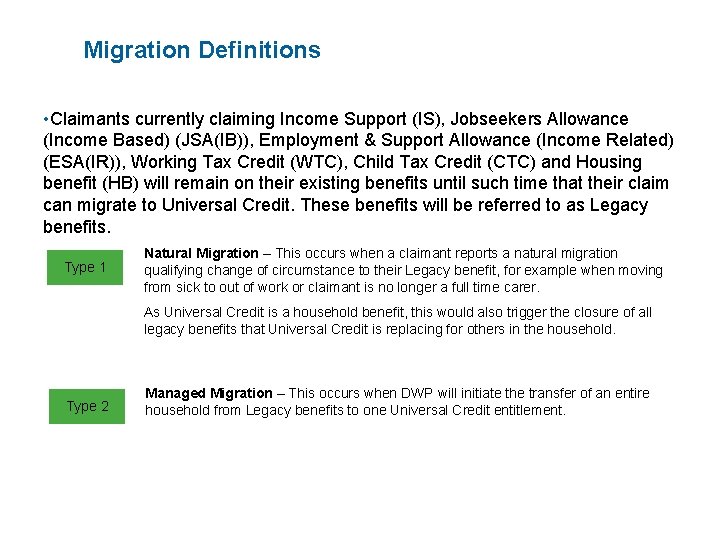 Migration Definitions

•Claimants currently claiming Income Support (IS), Jobseekers Allowance (Income Based) (JSA(IB)), Employment & Support Allowance (Income Related) (ESA(IR)), Working Tax Credit (WTC), Child Tax Credit (CTC) and Housing benefit (HB) will remain on their existing benefits until such time that their claim can migrate to Universal Credit. These benefits will be referred to as Legacy benefits.

Type 1

Natural Migration – This occurs when a claimant reports a natural migration qualifying change of circumstance to their Legacy benefit, for example when moving from sick to out of work or claimant is no longer a full time carer.

As Universal Credit is a household benefit, this would also trigger the closure of all legacy benefits that Universal Credit is replacing for others in the household.

Type 2

Managed Migration – This occurs when DWP will initiate the transfer of an entire household from Legacy benefits to one Universal Credit entitlement.